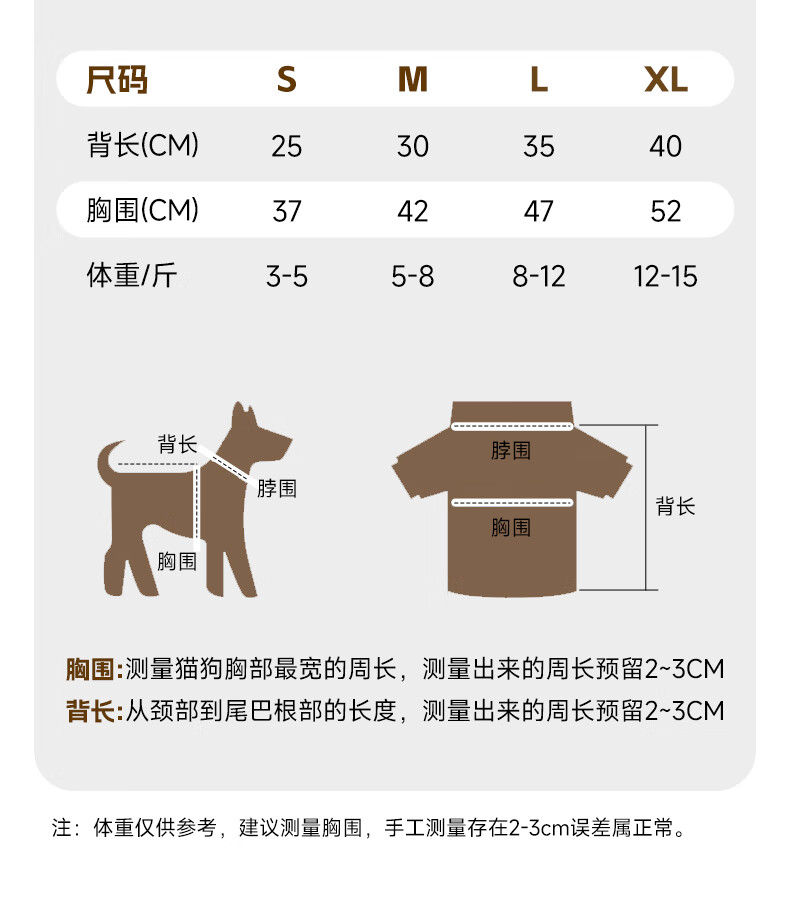 | 尺码 | S | M | L | XL |
|---|---|---|---|---|
| 背长(CM) | 25 | 30 | 35 | 40 |
| 胸围(CM) | 37 | 42 | 47 | 52 |
| 体重/斤 | 3-5 | 5-8 | 8-12 | 12-15 |

背长
脖围
胸围

脖围
胸围
背长

胸围:测量猫狗胸部最宽的周长，测量出来的周长预留2~3CM
背长:从颈部到尾巴根部的长度，测量出来的周长预留2~3CM

注：体重仅供参考，建议测量胸围，手工测量存在2-3cm误差属正常。